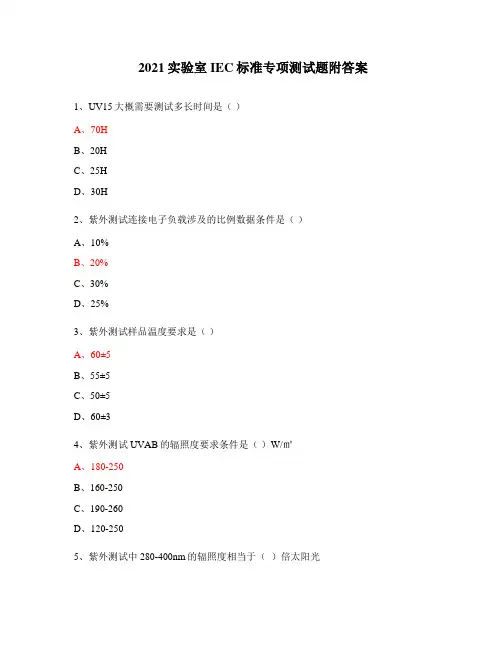 2021 实验室 IEC 标准专项测试题附答案

1、UV15 大概需要测试多长时间是（ ）

A、70H

B、20H

C、25H

D、30H

2、紫外测试连接电子负载涉及的比例数据条件是（ ）

A、10%

B、20%

C、30%

D、25%

3、紫外测试样品温度要求是（ ）

A、60±5

B、55±5

C、50±5

D、60±3

4、紫外测试 UVAB 的辐照度要求条件是（ ）W/㎡

A、180-250

B、160-250

C、190-260

D、120-250

5、紫外测试中 280-400nm 的辐照度相当于（ ）倍太阳光